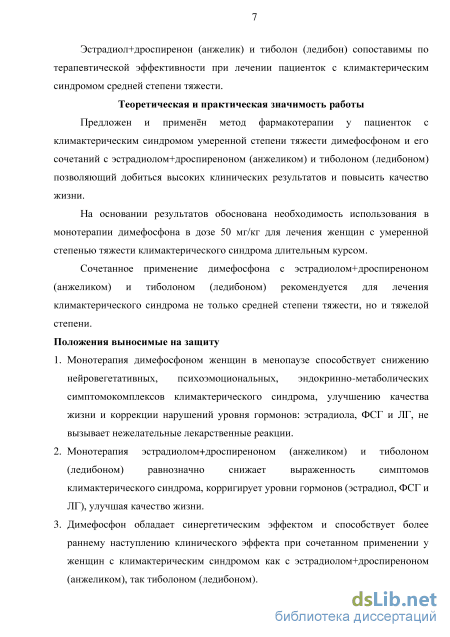 7

Эстрадиол+дроспиренон (анжелик) и тиболон (ледибон) сопоставимы по терапевтической эффективности при лечении пациенток с климактерическим синдромом средней степени тяжести.

Теоретическая и практическая значимость работы

Предложен и применён метод фармакотерапии у пациенток с климактерическим синдромом умеренной степени тяжести димефосфоном и его сочетаний с эстрадиолом+дроспиреноном (анжеликом) и тиболоном (ледибоном) позволяющий добиться высоких клинических результатов и повысить качество жизни.

На основании результатов обоснована необходимость использования в монотерапии димефосфона в дозе 50 мг/кг для лечения женщин с умеренной степенью тяжести климактерического синдрома длительным курсом.

Сочетанное применение димефосфона с эстрадиолом+дроспиреноном (анжеликом) и тиболоном (ледибоном) рекомендуется для лечения климактерического синдрома не только средней степени тяжести, но и тяжелой степени.

Положения выносимые на защиту

1. Монотерапия димефосфоном женщин в менопаузе способствует снижению нейровегетативных, психоэмоциональных, эндокринно-метаболических симптомокомплексов климактерического синдрома, улучшению качества жизни и коррекции нарушений уровня гормонов: эстрадиола, ФСГ и ЛГ, не вызывает нежелательные лекарственные реакции.

2. Монотерапия эстрадиолом+дроспиреноном (анжеликом) и тиболоном (ледибоном) равнозначно снижает выраженность симптомов климактерического синдрома, корригирует уровни гормонов (эстрадиол, ФСГ и ЛГ), улучшая качество жизни.

3. Димефосфон обладает синергетическим эффектом и способствует более раннему наступлению клинического эффекта при сочетанном применении у женщин с климактерическим синдромом как с эстрадиолом+дроспиреноном (анжеликом), так тиболоном (ледибоном).

dsLib.net
библиотека диссертаций